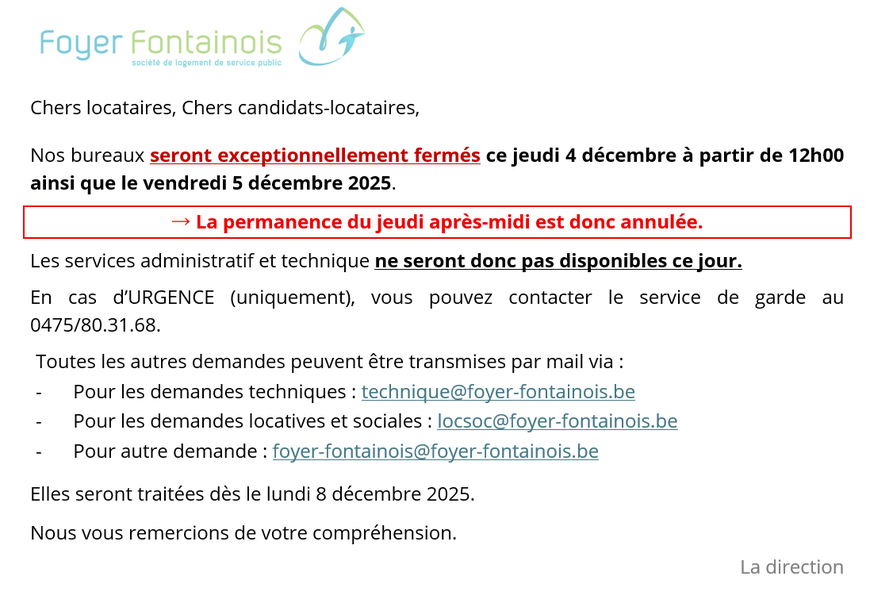 Foyer Fontainois
société de logement de service public

Chers locataires, Chers candidats-locataires,

Nos bureaux seront exceptionnellement fermés ce jeudi 4 décembre à partir de 12h00 ainsi que le vendredi 5 décembre 2025.

→ La permanence du jeudi après-midi est donc annulée.

Les services administratif et technique ne seront donc pas disponibles ce jour.

En cas d'URGENCE (uniquement), vous pouvez contacter le service de garde au 0475/80.31.68.

Toutes les autres demandes peuvent être transmises par mail via :
- Pour les demandes techniques : technique@foyer-fontainois.be
- Pour les demandes locatives et sociales : locsoc@foyer-fontainois.be
- Pour autre demande : foyer-fontainois@foyer-fontainois.be

Elles seront traitées dès le lundi 8 décembre 2025.

Nous vous remercions de votre compréhension.

La direction